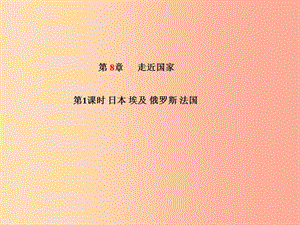 第 8章　走近国家

第1课时 日本 埃及 俄罗斯 法国